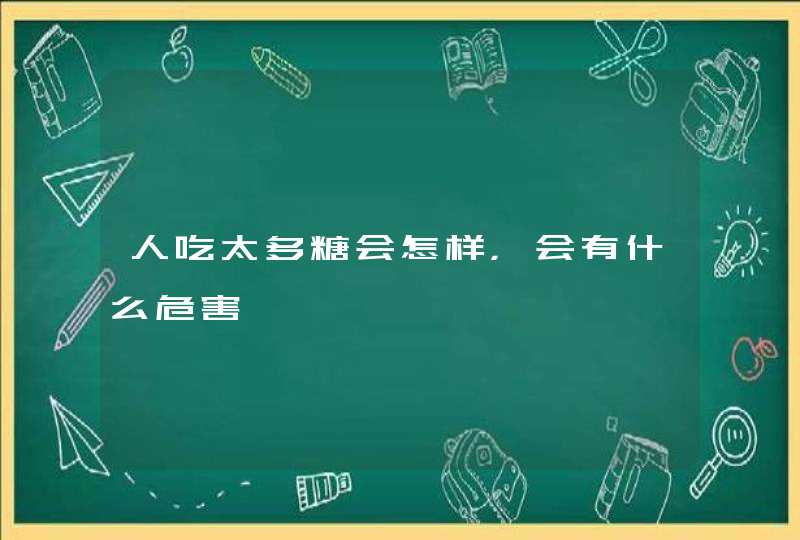 人吃太多糖会怎样，会有什么危害